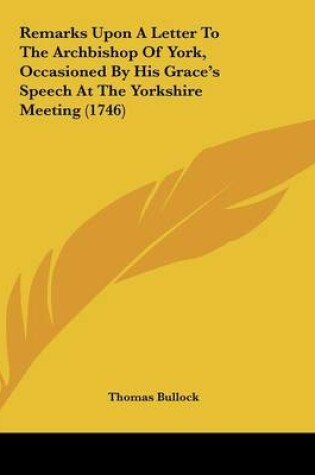 Remarks Upon A Letter To The Archbishop Of York, Occasioned By His Grace's Speech At The Yorkshire Meeting (1746)

Thomas Bullock